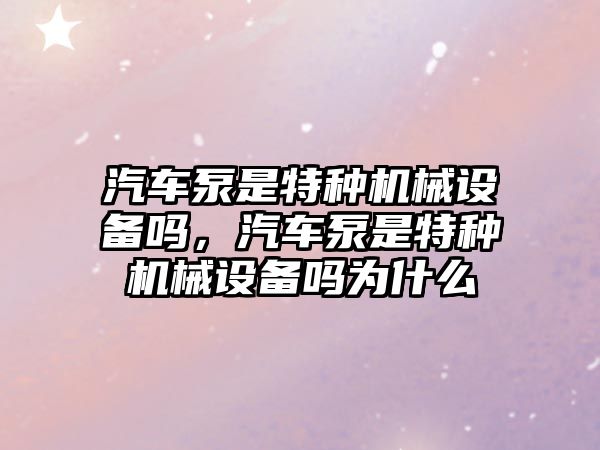 汽车泵是特种机械设备吗，汽车泵是特种机械设备吗为什么